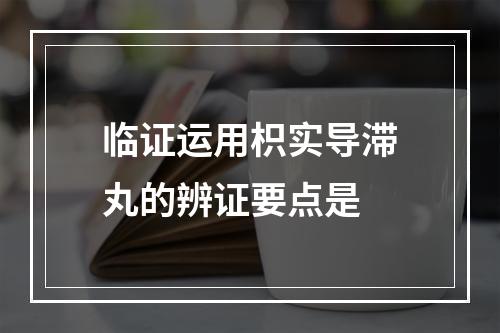 临证运用枳实导滞丸的辨证要点是